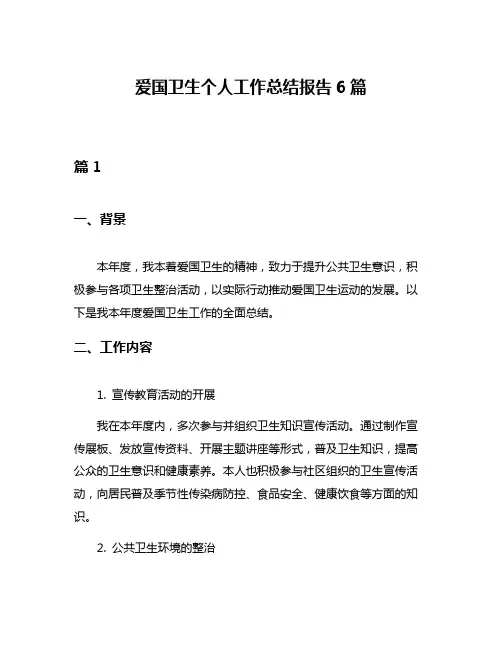 爱国卫生个人工作总结报告 6 篇

篇 1

一、背景

本年度，我本着爱国卫生的精神，致力于提升公共卫生意识，积极参与各项卫生整治活动，以实际行动推动爱国卫生运动的发展。以下是我本年度爱国卫生工作的全面总结。

二、工作内容

1. 宣传教育活动的开展

我在本年度内，多次参与并组织卫生知识宣传活动。通过制作宣传展板、发放宣传资料、开展主题讲座等形式，普及卫生知识，提高公众的卫生意识和健康素养。本人也积极参与社区组织的卫生宣传活动，向居民普及季节性传染病防控、食品安全、健康饮食等方面的知识。

2. 公共卫生环境的整治